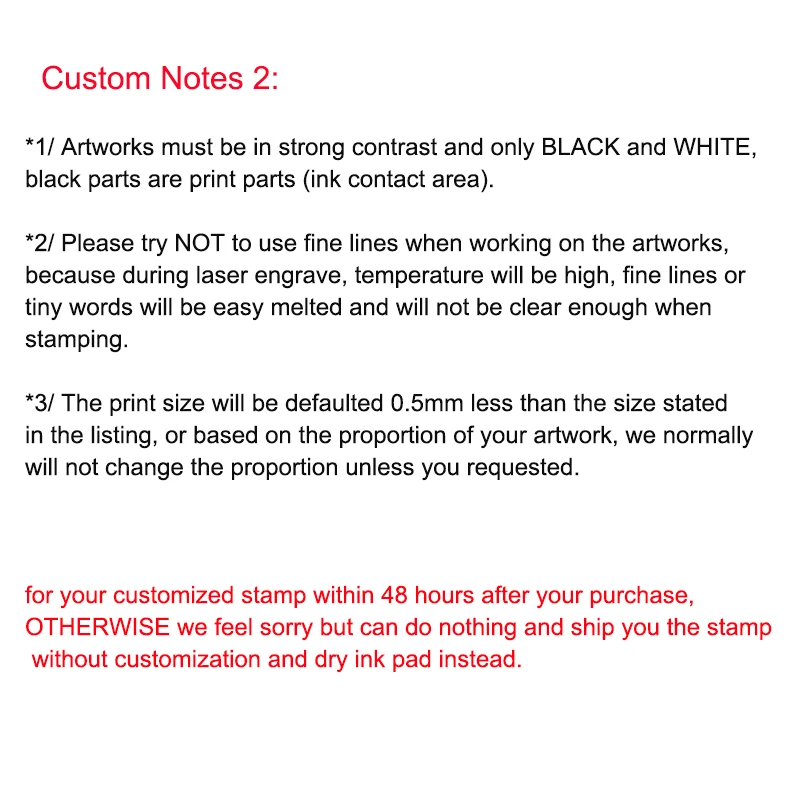 Custom Notes 2:

*1/ Artworks must be in strong contrast and only BLACK and WHITE, black parts are print parts (ink contact area).

*2/ Please try NOT to use fine lines when working on the artworks, because during laser engrave, temperature will be high, fine lines or tiny words will be easy melted and will not be clear enough when stamping.

*3/ The print size will be defaulted 0.5mm less than the size stated in the listing, or based on the proportion of your artwork, we normally will not change the proportion unless you requested.

for your customized stamp within 48 hours after your purchase, OTHERWISE we feel sorry but can do nothing and ship you the stamp without customization and dry ink pad instead.